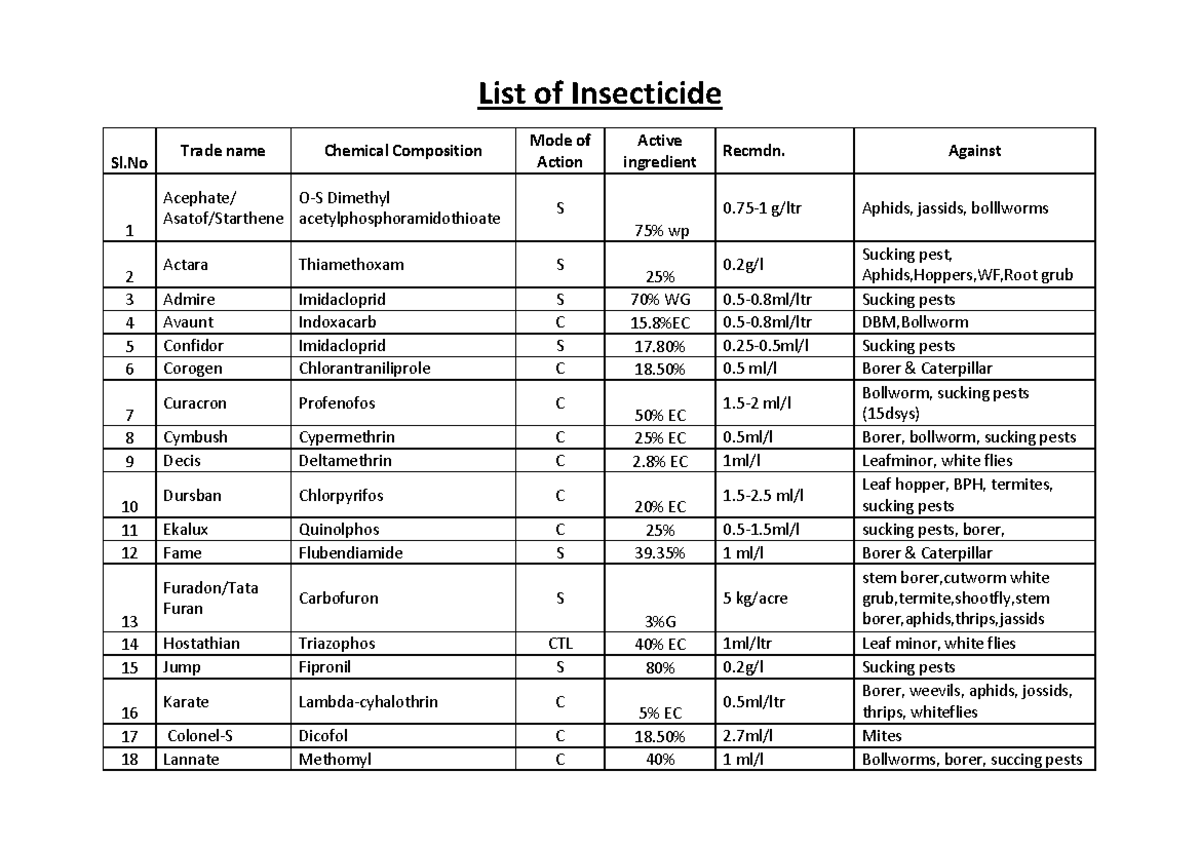 List of Insecticide

| Sl.No | Trade name | Chemical Composition | Mode of Action | Active ingredient | Recmdn. | Against |
|---|---|---|---|---|---|---|
| 1 | Acephate/ Asatof/Starthene | O-S Dimethyl acetylphosphoramidothioate | S | 75% wp | 0.75-1 g/ltr | Aphids, jassids, bolllworms |
| 2 | Actara | Thiamethoxam | S | 25% | 0.2g/l | Sucking pest, Aphids,Hoppers,WF,Root grub |
| 3 | Admire | Imidacloprid | S | 70% WG | 0.5-0.8ml/ltr | Sucking pests |
| 4 | Avaunt | Indoxacarb | C | 15.8%EC | 0.5-0.8ml/ltr | DBM,Bollworm |
| 5 | Confidor | Imidacloprid | S | 17.80% | 0.25-0.5ml/l | Sucking pests |
| 6 | Corogen | Chlorantraniliprole | C | 18.50% | 0.5 ml/l | Borer & Caterpillar |
| 7 | Curacron | Profenofos | C | 50% EC | 1.5-2 ml/l | Bollworm, sucking pests (15dsys) |
| 8 | Cymbush | Cypermethrin | C | 25% EC | 0.5ml/l | Borer, bollworm, sucking pests |
| 9 | Decis | Deltamethrin | C | 2.8% EC | 1ml/l | Leafminor, white flies |
| 10 | Dursban | Chlorpyrifos | C | 20% EC | 1.5-2.5 ml/l | Leaf hopper, BPH, termites, sucking pests |
| 11 | Ekalux | Quinolphos | C | 25% | 0.5-1.5ml/l | sucking pests, borer, |
| 12 | Fame | Flubendiamide | S | 39.35% | 1 ml/l | Borer & Caterpillar |
| 13 | Furadon/Tata Furan | Carbofuron | S | 3%G | 5 kg/acre | stem borer,cutworm white grub,termite,shootfly,stem borer,aphids,thrips,jassids |
| 14 | Hostathian | Triazophos | CTL | 40% EC | 1ml/ltr | Leaf minor, white flies |
| 15 | Jump | Fipronil | S | 80% | 0.2g/l | Sucking pests |
| 16 | Karate | Lambda-cyhalothrin | C | 5% EC | 0.5ml/ltr | Borer, weevils, aphids, jossids, thrips, whiteflies |
| 17 | Colonel-S | Dicofol | C | 18.50% | 2.7ml/l | Mites |
| 18 | Lannate | Methomyl | C | 40% | 1 ml/l | Bollworms, borer, succing pests |